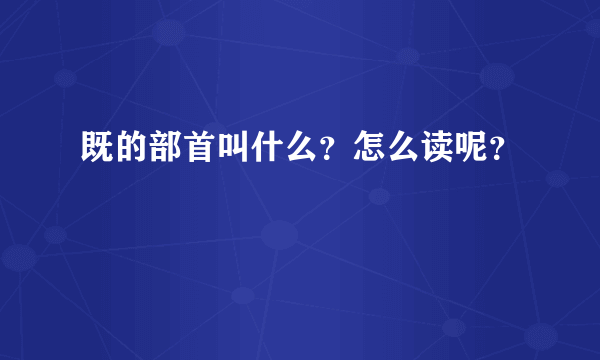 既的部首叫什么？怎么读呢？